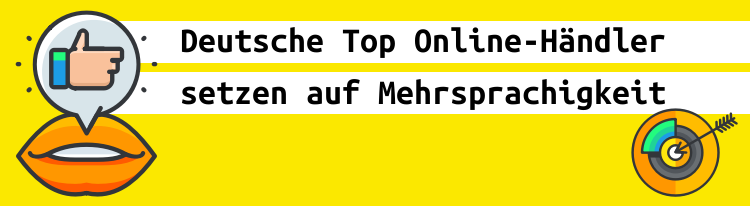 Deutsche Top Online-Händler setzen auf Mehrsprachigkeit